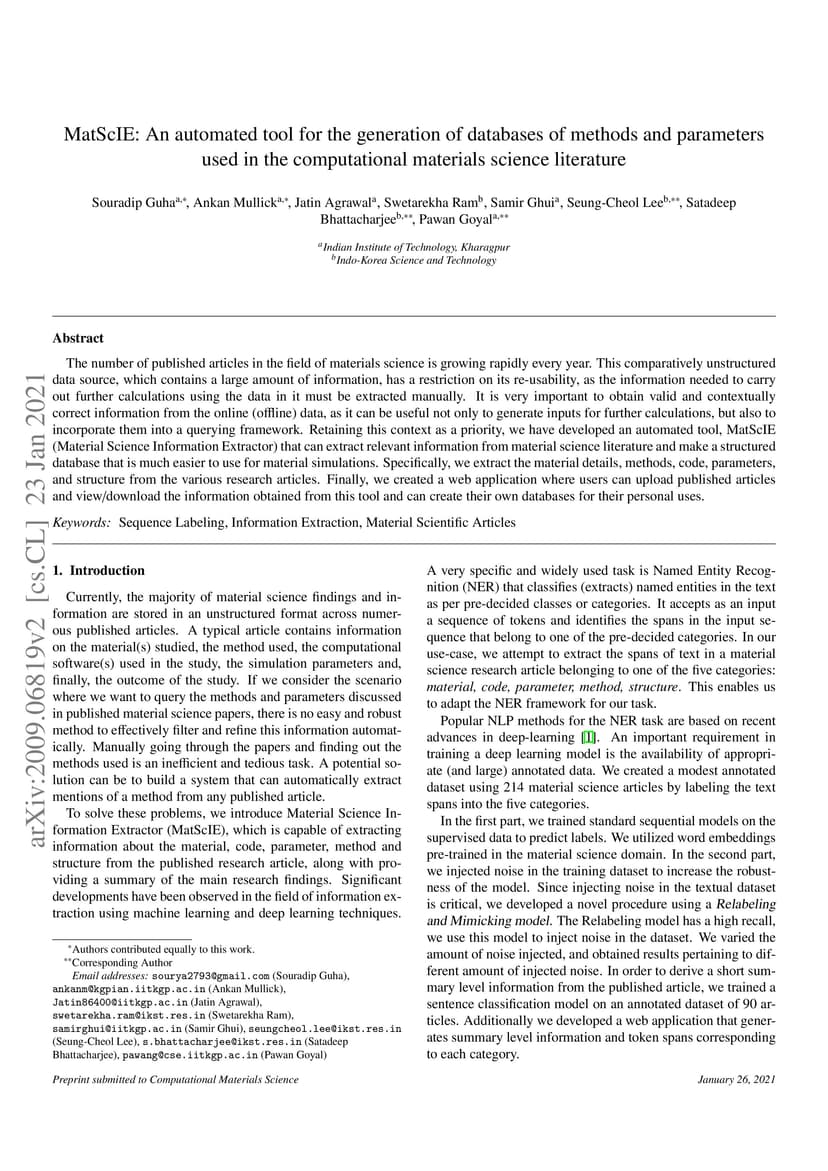 MatScIE: An automated tool for the generation of databases of methods and parameters used in the computational materials science literature

Souradip Guha$^{a,*}$, Ankan Mullick$^{a,*}$, Jatin Agrawal$^{a}$, Swetarekha Ram$^{b}$, Samir Ghui$^{a}$, Seung-Cheol Lee$^{b,**}$, Satadeep Bhattacharjee$^{b,**}$, Pawan Goyal$^{a,**}$

$^{a}$Indian Institute of Technology, Kharagpur
$^{b}$Indo-Korea Science and Technology

arXiv:2009.06819v2 [cs.CL] 23 Jan 2021

Abstract

The number of published articles in the field of materials science is growing rapidly every year. This comparatively unstructured data source, which contains a large amount of information, has a restriction on its re-usability, as the information needed to carry out further calculations using the data in it must be extracted manually. It is very important to obtain valid and contextually correct information from the online (offline) data, as it can be useful not only to generate inputs for further calculations, but also to incorporate them into a querying framework. Retaining this context as a priority, we have developed an automated tool, MatScIE (Material Science Information Extractor) that can extract relevant information from material science literature and make a structured database that is much easier to use for material simulations. Specifically, we extract the material details, methods, code, parameters, and structure from the various research articles. Finally, we created a web application where users can upload published articles and view/download the information obtained from this tool and can create their own databases for their personal uses.

Keywords: Sequence Labeling, Information Extraction, Material Scientific Articles

1. Introduction

Currently, the majority of material science findings and information are stored in an unstructured format across numerous published articles. A typical article contains information on the material(s) studied, the method used, the computational software(s) used in the study, the simulation parameters and, finally, the outcome of the study. If we consider the scenario where we want to query the methods and parameters discussed in published material science papers, there is no easy and robust method to effectively filter and refine this information automatically. Manually going through the papers and finding out the methods used is an inefficient and tedious task. A potential solution can be to build a system that can automatically extract mentions of a method from any published article.

To solve these problems, we introduce Material Science Information Extractor (MatScIE), which is capable of extracting information about the material, code, parameter, method and structure from the published research article, along with providing a summary of the main research findings. Significant developments have been observed in the field of information extraction using machine learning and deep learning techniques.

$^{*}$Authors contributed equally to this work.
$^{**}$Corresponding Author
Email addresses: sourya2793@gmail.com (Souradip Guha), ankanm@kgpian.iitkgp.ac.in (Ankan Mullick), Jatin86400@iitkgp.ac.in (Jatin Agrawal), swetarekha.ram@ikst.res.in (Swetarekha Ram), samirghui@iitkgp.ac.in (Samir Ghui), seungcheol.lee@ikst.res.in (Seung-Cheol Lee), s.bhattacharjee@ikst.res.in (Satadeep Bhattacharjee), pawang@cse.iitkgp.ac.in (Pawan Goyal)

A very specific and widely used task is Named Entity Recognition (NER) that classifies (extracts) named entities in the text as per pre-decided classes or categories. It accepts as an input a sequence of tokens and identifies the spans in the input sequence that belong to one of the pre-decided categories. In our use-case, we attempt to extract the spans of text in a material science research article belonging to one of the five categories: material, code, parameter, method, structure. This enables us to adapt the NER framework for our task.

Popular NLP methods for the NER task are based on recent advances in deep-learning [1]. An important requirement in training a deep learning model is the availability of appropriate (and large) annotated data. We created a modest annotated dataset using 214 material science articles by labeling the text spans into the five categories.

In the first part, we trained standard sequential models on the supervised data to predict labels. We utilized word embeddings pre-trained in the material science domain. In the second part, we injected noise in the training dataset to increase the robustness of the model. Since injecting noise in the textual dataset is critical, we developed a novel procedure using a Relabeling and Mimicking model. The Relabeling model has a high recall, we use this model to inject noise in the dataset. We varied the amount of noise injected, and obtained results pertaining to different amount of injected noise. In order to derive a short summary level information from the published article, we trained a sentence classification model on an annotated dataset of 90 articles. Additionally we developed a web application that generates summary level information and token spans corresponding to each category.

Preprint submitted to Computational Materials Science

January 26, 2021